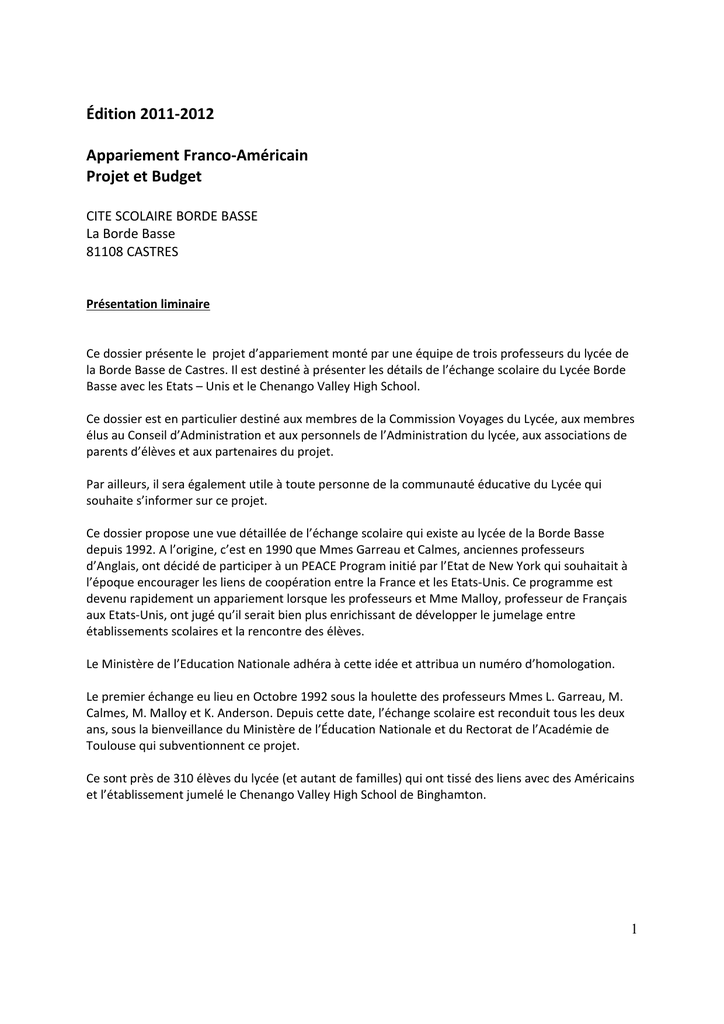 Édition 2011-2012

Appariement Franco-Américain
Projet et Budget

CITE SCOLAIRE BORDE BASSE
La Borde Basse
81108 CASTRES

Présentation liminaire

Ce dossier présente le projet d'appariement monté par une équipe de trois professeurs du lycée de la Borde Basse de Castres. Il est destiné à présenter les détails de l'échange scolaire du Lycée Borde Basse avec les Etats – Unis et le Chenango Valley High School.

Ce dossier est en particulier destiné aux membres de la Commission Voyages du Lycée, aux membres élus au Conseil d'Administration et aux personnels de l'Administration du lycée, aux associations de parents d'élèves et aux partenaires du projet.

Par ailleurs, il sera également utile à toute personne de la communauté éducative du Lycée qui souhaite s'informer sur ce projet.

Ce dossier propose une vue détaillée de l'échange scolaire qui existe au lycée de la Borde Basse depuis 1992. A l'origine, c'est en 1990 que Mmes Garreau et Calmes, anciennes professeurs d'Anglais, ont décidé de participer à un PEACE Program initié par l'Etat de New York qui souhaitait à l'époque encourager les liens de coopération entre la France et les Etats-Unis. Ce programme est devenu rapidement un appariement lorsque les professeurs et Mme Malloy, professeur de Français aux Etats-Unis, ont jugé qu'il serait bien plus enrichissant de développer le jumelage entre établissements scolaires et la rencontre des élèves.

Le Ministère de l'Education Nationale adhéra à cette idée et attribua un numéro d'homologation.

Le premier échange eu lieu en Octobre 1992 sous la houlette des professeurs Mmes L. Garreau, M. Calmes, M. Malloy et K. Anderson. Depuis cette date, l'échange scolaire est reconduit tous les deux ans, sous la bienveillance du Ministère de l'Éducation Nationale et du Rectorat de l'Académie de Toulouse qui subventionnent ce projet.

Ce sont près de 310 élèves du lycée (et autant de familles) qui ont tissé des liens avec des Américains et l'établissement jumelé le Chenango Valley High School de Binghamton.

1